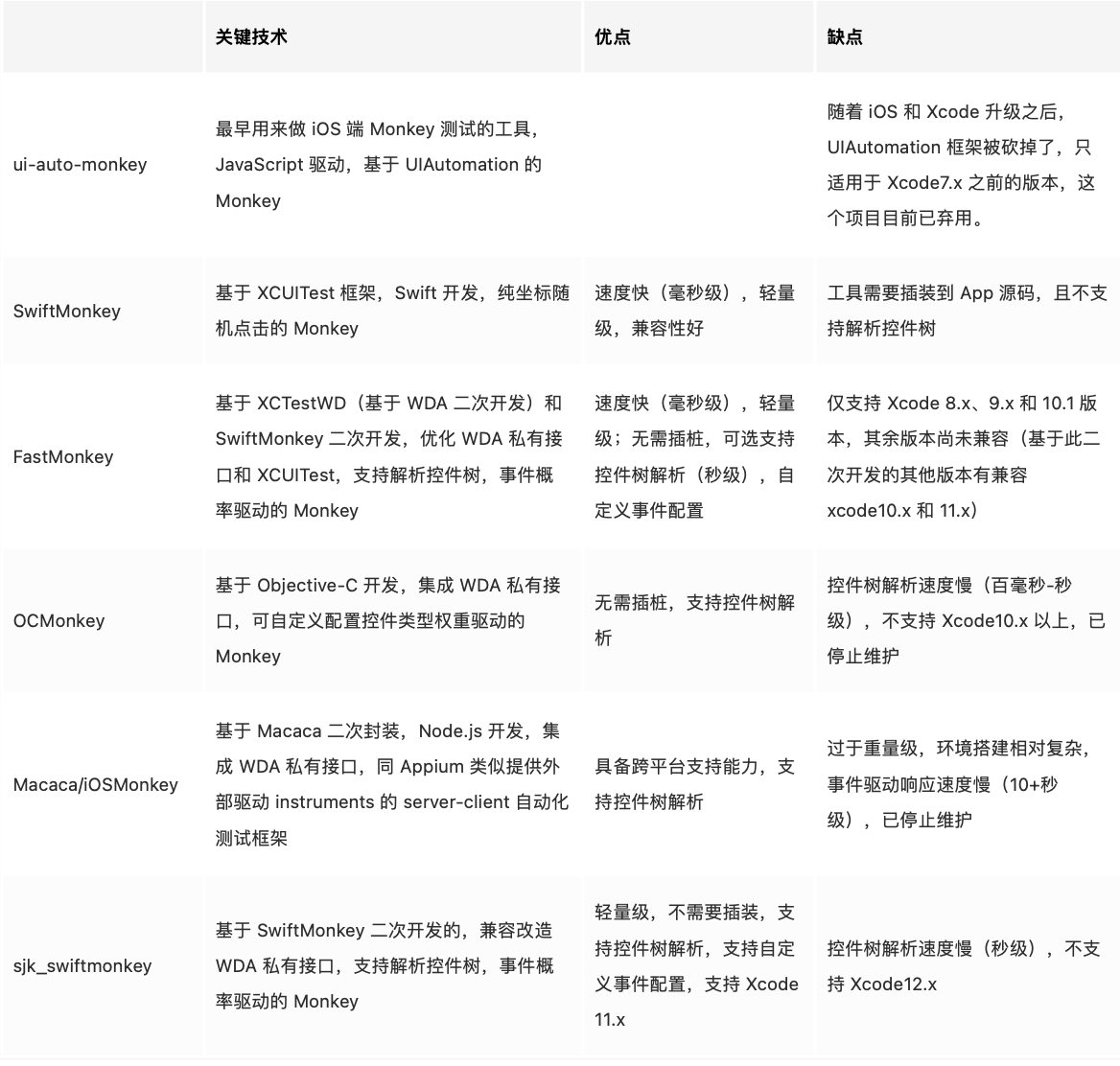 |  | 关键技术 | 优点 | 缺点 |
|---|---|---|---|
| ui-auto-monkey | 最早用来做 iOS 端 Monkey 测试的工具，JavaScript 驱动，基于 UIAutomation 的 Monkey |  | 随着 iOS 和 Xcode 升级之后，UIAutomation 框架被砍掉了，只适用于 Xcode7.x 之前的版本，这个项目目前已弃用。 |
| SwiftMonkey | 基于 XCUITest 框架，Swift 开发，纯坐标随机点击的 Monkey | 速度快（毫秒级），轻量级，兼容性好 | 工具需要插装到 App 源码，且不支持解析控件树 |
| FastMonkey | 基于 XCTestWD（基于 WDA 二次开发）和 SwiftMonkey 二次开发，优化 WDA 私有接口和 XCUITest，支持解析控件树，事件概率驱动的 Monkey | 速度快（毫秒级），轻量级；无需插桩，可选支持控件树解析（秒级），自定义事件配置 | 仅支持 Xcode 8.x、9.x 和 10.1 版本，其余版本尚未兼容（基于此二次开发的其他版本有兼容 xcode10.x 和 11.x） |
| OCMonkey | 基于 Objective-C 开发，集成 WDA 私有接口，可自定义配置控件类型权重驱动的 Monkey | 无需插桩，支持控件树解析 | 控件树解析速度慢（百毫秒-秒级），不支持 Xcode10.x 以上，已停止维护 |
| Macaca/iOSMonkey | 基于 Macaca 二次封装，Node.js 开发，集成 WDA 私有接口，同 Appium 类似提供外部驱动 instruments 的 server-client 自动化测试框架 | 具备跨平台支持能力，支持控件树解析 | 过于重量级，环境搭建相对复杂，事件驱动响应速度慢（10+秒级），已停止维护 |
| sjk_swiftmonkey | 基于 SwiftMonkey 二次开发的，兼容改造 WDA 私有接口，支持解析控件树，事件概率驱动的 Monkey | 轻量级，不需要插装，支持控件树解析，支持自定义事件配置，支持 Xcode 11.x | 控件树解析速度慢（秒级），不支持 Xcode12.x |